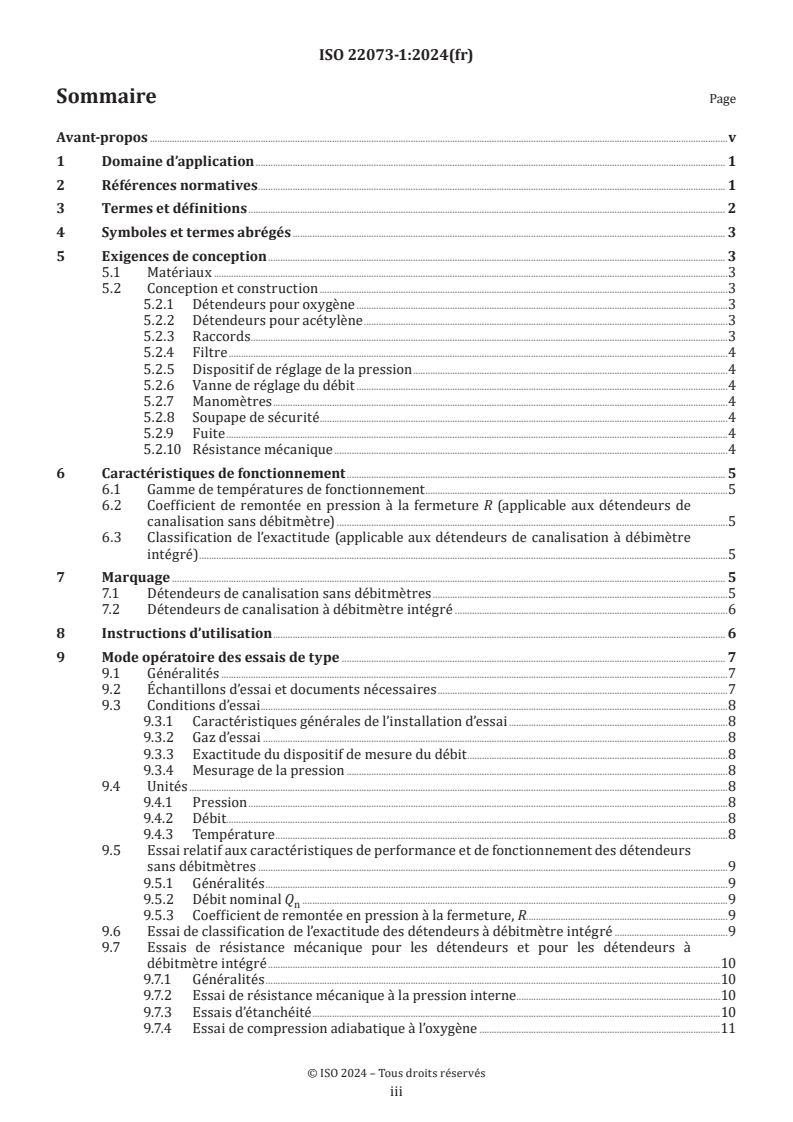 ISO 22073-1:2024(fr)

Sommaire

Page

Avant-propos v
1 Domaine d'application 1
2 Références normatives 1
3 Termes et définitions 2
4 Symboles et termes abrégés 3
5 Exigences de conception 3
5.1 Matériaux 3
5.2 Conception et construction 3
5.2.1 Détendeurs pour oxygène 3
5.2.2 Détendeurs pour acétylène 3
5.2.3 Raccords 3
5.2.4 Filtre 4
5.2.5 Dispositif de réglage de la pression 4
5.2.6 Vanne de réglage du débit 4
5.2.7 Manomètres 4
5.2.8 Soupape de sécurité 4
5.2.9 Fuite 4
5.2.10 Résistance mécanique 4
6 Caractéristiques de fonctionnement 5
6.1 Gamme de températures de fonctionnement 5
6.2 Coefficient de remontée en pression à la fermeture $R$ (applicable aux détendeurs de canalisation sans débitmètre) 5
6.3 Classification de l'exactitude (applicable aux détendeurs de canalisation à débimètre intégré) 5
7 Marquage 5
7.1 Détendeurs de canalisation sans débitmètres 5
7.2 Détendeurs de canalisation à débitmètre intégré 6
8 Instructions d'utilisation 6
9 Mode opératoire des essais de type 7
9.1 Généralités 7
9.2 Échantillons d'essai et documents nécessaires 7
9.3 Conditions d'essai 8
9.3.1 Caractéristiques générales de l'installation d'essai 8
9.3.2 Gaz d'essai 8
9.3.3 Exactitude du dispositif de mesure du débit 8
9.3.4 Mesurage de la pression 8
9.4 Unités 8
9.4.1 Pression 8
9.4.2 Débit 8
9.4.3 Température 8
9.5 Essai relatif aux caractéristiques de performance et de fonctionnement des détendeurs sans débitmètres 9
9.5.1 Généralités 9
9.5.2 Débit nominal $Q_n$ 9
9.5.3 Coefficient de remontée en pression à la fermeture, $R$ 9
9.6 Essai de classification de l'exactitude des détendeurs à débitmètre intégré 9
9.7 Essais de résistance mécanique pour les détendeurs et pour les détendeurs à débitmètre intégré 10
9.7.1 Généralités 10
9.7.2 Essai de résistance mécanique à la pression interne 10
9.7.3 Essais d'étanchéité 10
9.7.4 Essai de compression adiabatique à l'oxygène 11

© ISO 2024 – Tous droits réservés
iii